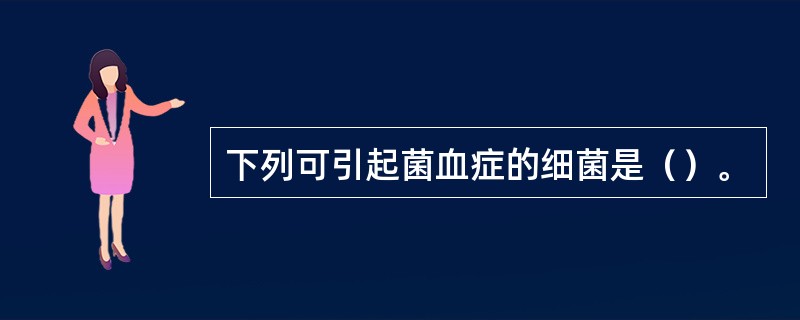 下列可引起菌血症的细菌是（）。